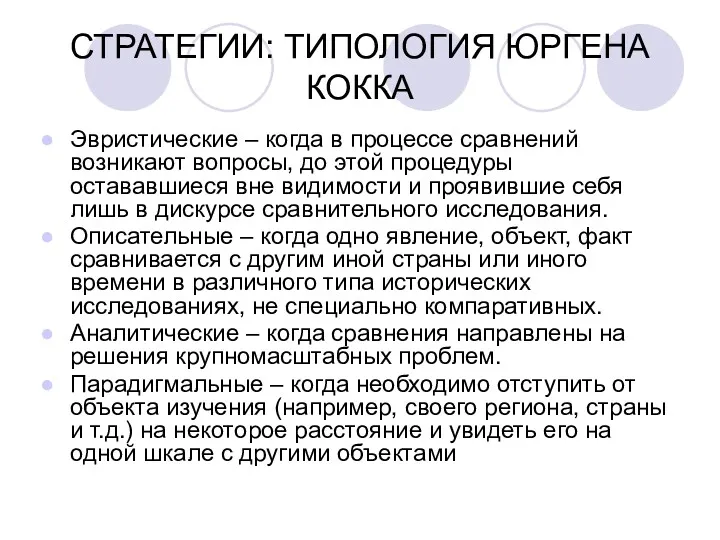 СТРАТЕГИИ: ТИПОЛОГИЯ ЮРГЕНА КОККА

Эвристические – когда в процессе сравнений возникают вопросы, до этой процедуры остававшиеся вне видимости и проявившие себя лишь в дискурсе сравнительного исследования.

Описательные – когда одно явление, объект, факт сравнивается с другим иной страны или иного времени в различного типа исторических исследованиях, не специально компаративных.

Аналитические – когда сравнения направлены на решения крупномасштабных проблем.

Парадигмальные – когда необходимо отступить от объекта изучения (например, своего региона, страны и т.д.) на некоторое расстояние и увидеть его на одной шкале с другими объектами